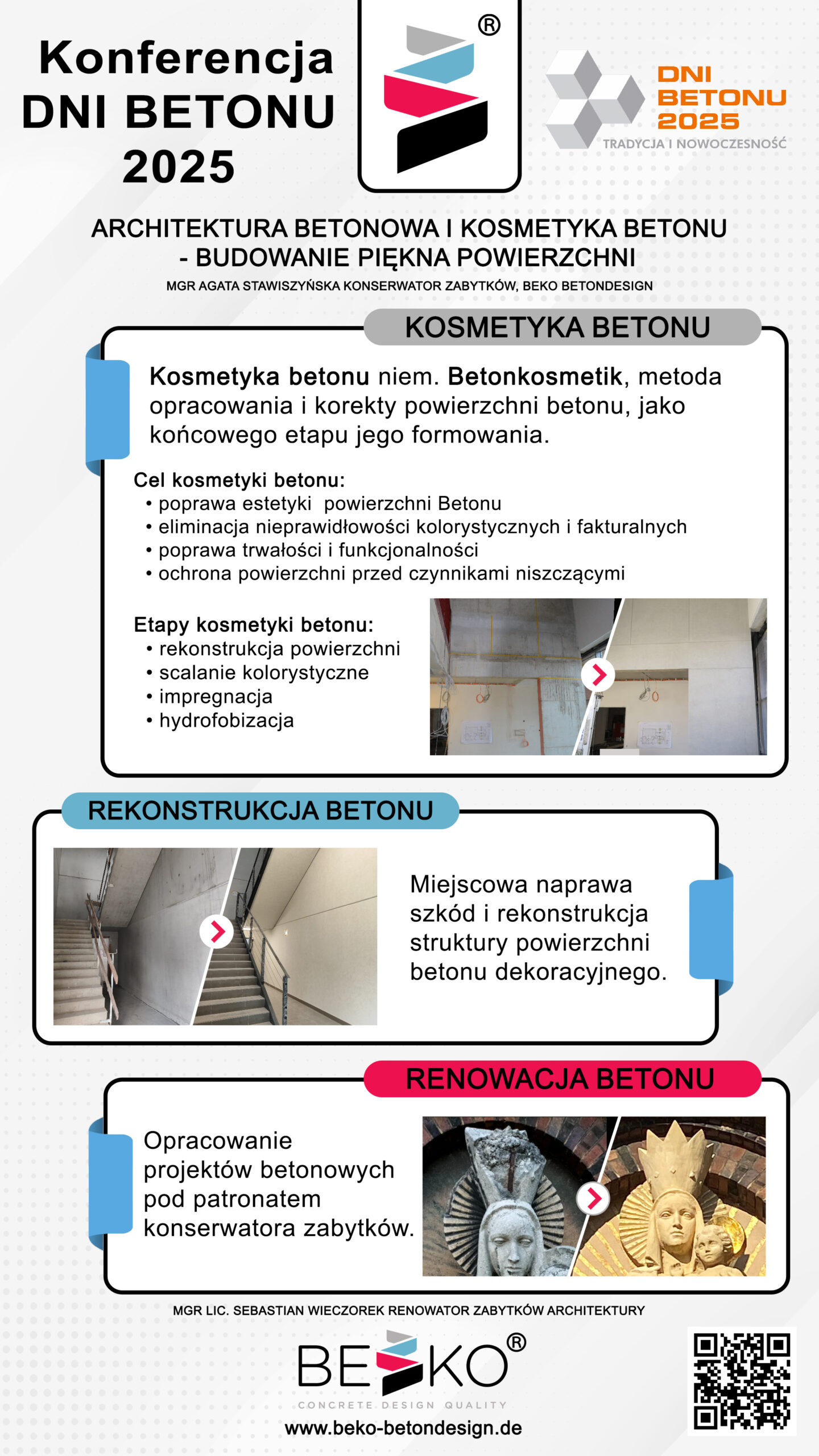 Konferencja DNI BETONU 2025

®

DNI BETONU 2025
TRADYCJA I NOWOCZESNOŚĆ

ARCHITEKTURA BETONOWA I KOSMETYKA BETONU - BUDOWANIE PIĘKNA POWIERZCHNI
MGR AGATA STAWISZYŃSKA KONSERWATOR ZABYTKÓW, BEKO BETONDESIGN

KOSMETYKA BETONU

Kosmetyka betonu niem. Betonkosmetik, metoda opracowania i korekty powierzchni betonu, jako końcowego etapu jego formowania.

Cel kosmetyki betonu:
• poprawa estetyki powierzchni Betonu
• eliminacja nieprawidłowości kolorystycznych i fakturalnych
• poprawa trwałości i funkcjonalności
• ochrona powierzchni przed czynnikami niszczącymi

Etapy kosmetyki betonu:
• rekonstrukcja powierzchni
• scalanie kolorystyczne
• impregnacja
• hydrofobizacja

REKONSTRUKCJA BETONU

Miejscowa naprawa szkód i rekonstrukcja struktury powierzchni betonu dekoracyjnego.

RENOWACJA BETONU

Opracowanie projektów betonowych pod patronatem konserwatora zabytków.

MGR LIC. SEBASTIAN WIECZOREK RENOWATOR ZABYTKÓW ARCHITEKTURY

BEKO®
CONCRETE DESIGN QUALITY
www.beko-betondesign.de